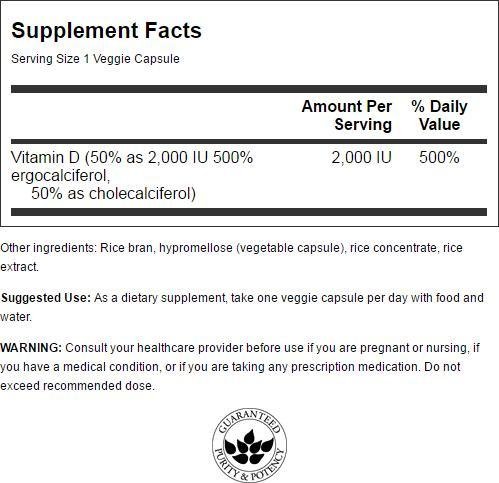 Supplement Facts
Serving Size 1 Veggie Capsule

| | Amount Per Serving | % Daily Value |
|---|---|---|
| Vitamin D (50% as 2,000 IU 500% ergocalciferol, 50% as cholecalciferol) | 2,000 IU | 500% |

Other ingredients: Rice bran, hypromellose (vegetable capsule), rice concentrate, rice extract.

Suggested Use: As a dietary supplement, take one veggie capsule per day with food and water.

WARNING: Consult your healthcare provider before use if you are pregnant or nursing, if you have a medical condition, or if you are taking any prescription medication. Do not exceed recommended dose.

GUARANTEED PURITY & POTENCY